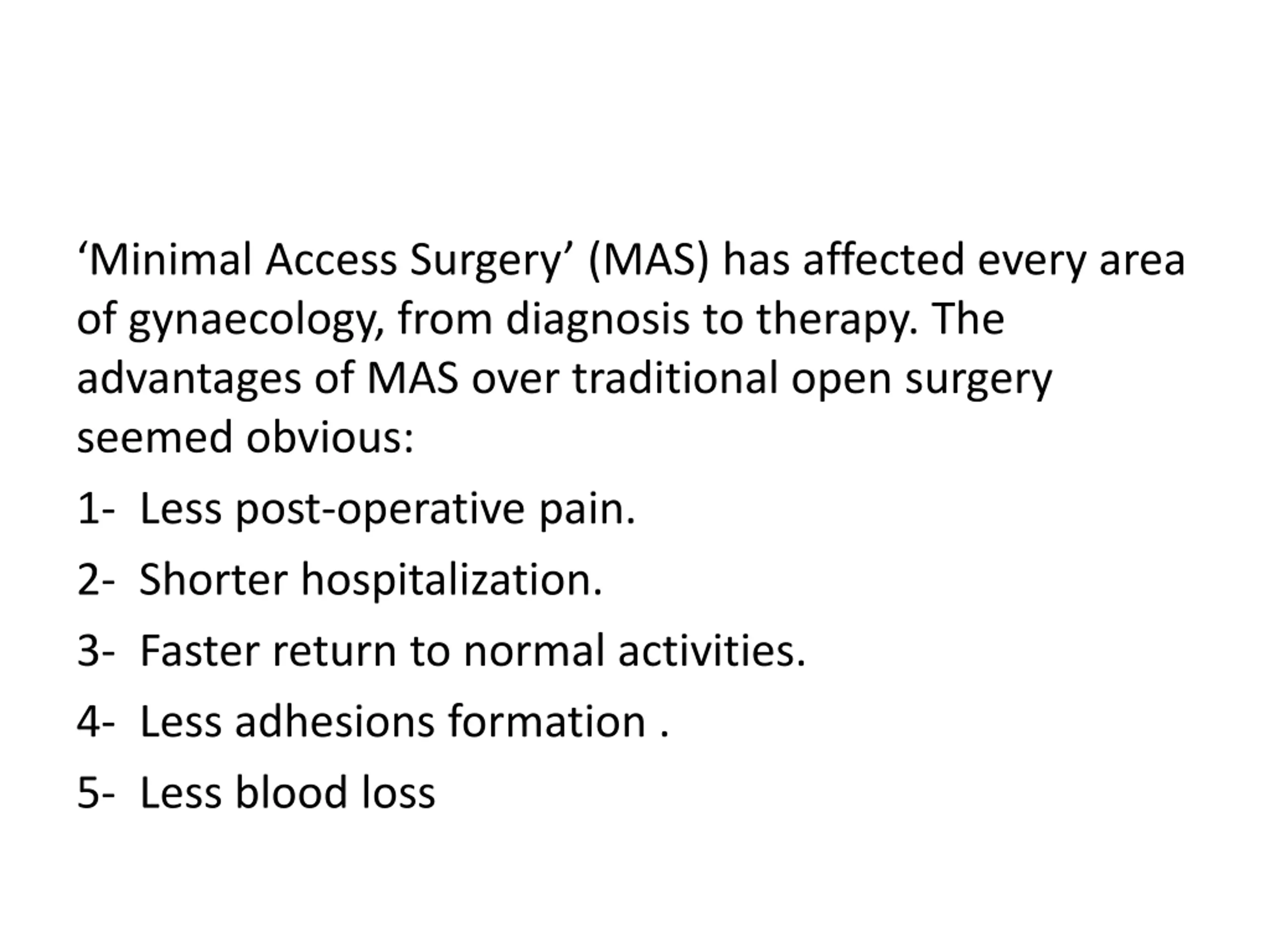 ‘Minimal Access Surgery’ (MAS) has affected every area of gynaecology, from diagnosis to therapy. The advantages of MAS over traditional open surgery seemed obvious:

1- Less post-operative pain.

2- Shorter hospitalization.

3- Faster return to normal activities.

4- Less adhesions formation .

5- Less blood loss